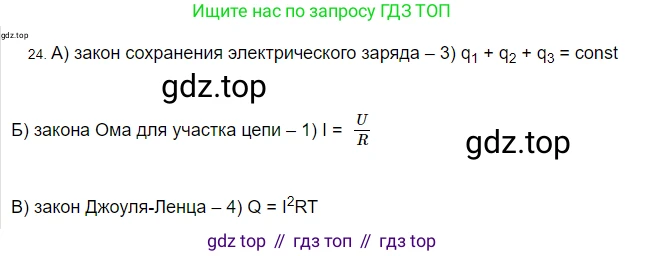 Ищите нас по запросу ГДЗ ТОП

gdz.top

24. А) закон сохранения электрического заряда – 3) $q_1 + q_2 + q_3 = const$

gdz.top

Б) закона Ома для участка цепи – 1) $I = \frac{U}{R}$

gdz.top

В) закон Джоуля-Ленца – 4) $Q = I^2RT$

gdz top // гдз топ // гдз top